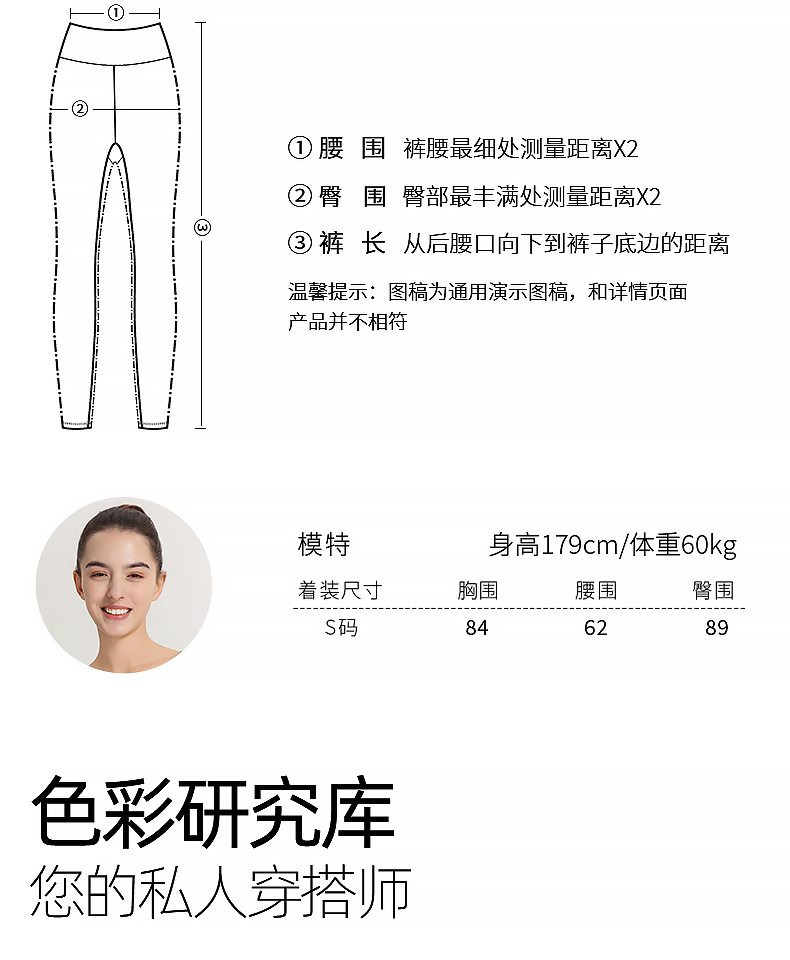 ①

②

③

① 腰 围 裤腰最细处测量距离X2

② 臀 围 臀部最丰满处测量距离X2

③ 裤 长 从后腰口向下到裤子底边的距离

温馨提示：图稿为通用演示图稿，和详情页面产品并不相符

模特 身高179cm/体重60kg

| 着装尺寸 | 胸围 | 腰围 | 臀围 |
|---|---|---|---|
| S码 | 84 | 62 | 89 |

色彩研究库

您的私人穿搭师